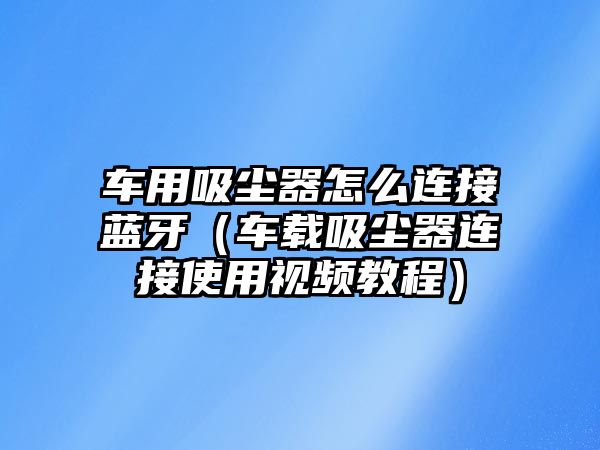 车用吸尘器怎么连接蓝牙（车载吸尘器连接使用视频教程）